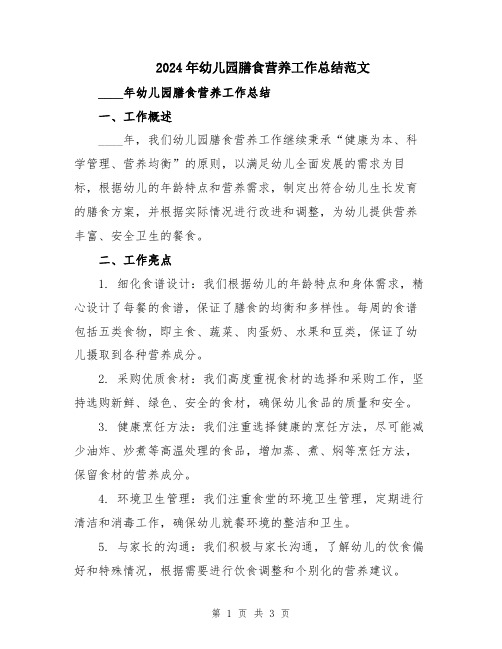 2024年幼儿园膳食营养工作总结范文

____年幼儿园膳食营养工作总结

一、工作概述

____年，我们幼儿园膳食营养工作继续秉承“健康为本、科学管理、营养均衡”的原则，以满足幼儿全面发展的需求为目标，根据幼儿的年龄特点和营养需求，制定出符合幼儿生长发育的膳食方案，并根据实际情况进行改进和调整，为幼儿提供营养丰富、安全卫生的餐食。

二、工作亮点

1. 细化食谱设计：我们根据幼儿的年龄特点和身体需求，精心设计了每餐的食谱，保证了膳食的均衡和多样性。每周的食谱包括五类食物，即主食、蔬菜、肉蛋奶、水果和豆类，保证了幼儿摄取到各种营养成分。

2. 采购优质食材：我们高度重视食材的选择和采购工作，坚持选购新鲜、绿色、安全的食材，确保幼儿食品的质量和安全。

3. 健康烹饪方法：我们注重选择健康的烹饪方法，尽可能减少油炸、炒煮等高温处理的食品，增加蒸、煮、焖等烹饪方法，保留食材的营养成分。

4. 环境卫生管理：我们注重食堂的环境卫生管理，定期进行清洁和消毒工作，确保幼儿就餐环境的整洁和卫生。

5. 与家长的沟通：我们积极与家长沟通，了解幼儿的饮食偏好和特殊情况，根据需要进行饮食调整和个别化的营养建议。

第 1 页 共 3 页